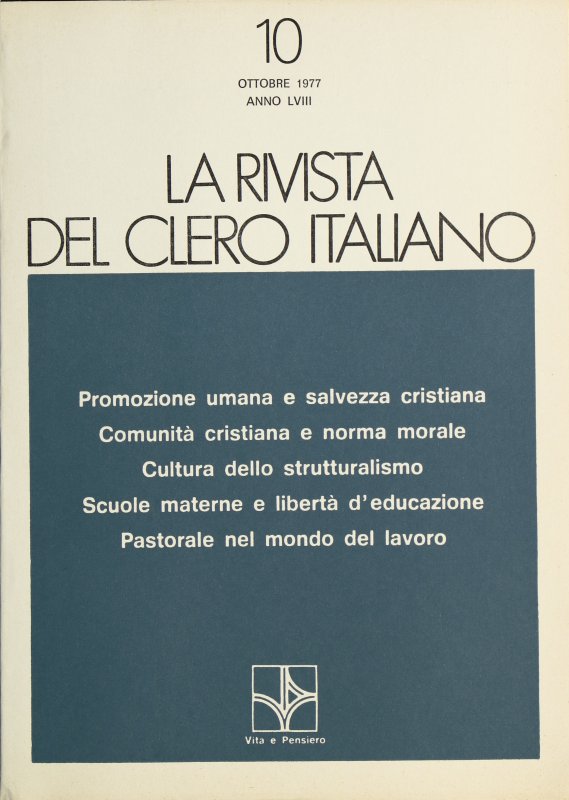 10

OTTOBRE 1977
ANNO LVIII

LA RIVISTA
DEL CLERO ITALIANO

Promozione umana e salvezza cristiana
Comunità cristiana e norma morale
Cultura dello strutturalismo
Scuole materne e libertà d'educazione
Pastorale nel mondo del lavoro

Vita e Pensiero